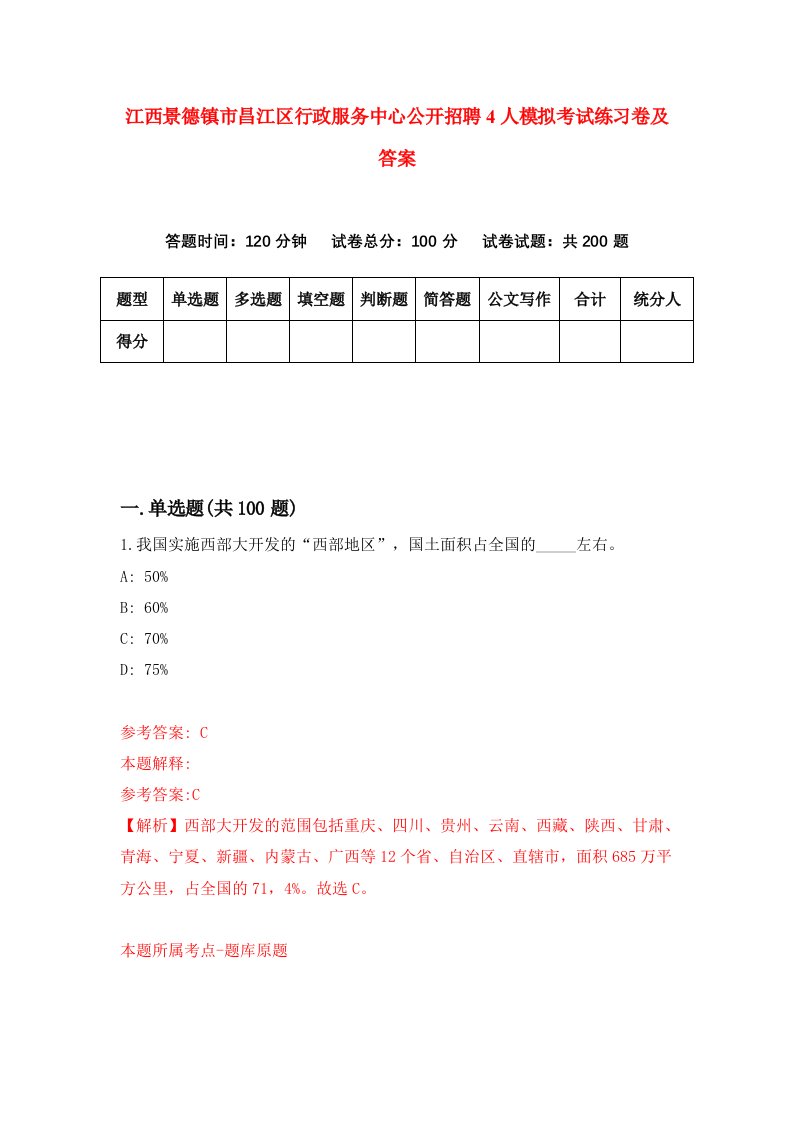 江西景德镇市昌江区行政服务中心公开招聘4人模拟考试练习卷及答案

答题时间：120分钟　试卷总分：100分　试卷试题：共200题

| 题型 | 单选题 | 多选题 | 填空题 | 判断题 | 简答题 | 公文写作 | 合计 | 统分人 |
|---|---|---|---|---|---|---|---|---|
| 得分 | | | | | | | | |

一.单选题(共100题)

1.我国实施西部大开发的“西部地区”，国土面积占全国的_____左右。

A: 50%

B: 60%

C: 70%

D: 75%

参考答案: C

本题解释:

参考答案:C

【解析】西部大开发的范围包括重庆、四川、贵州、云南、西藏、陕西、甘肃、青海、宁夏、新疆、内蒙古、广西等12个省、自治区、直辖市，面积685万平方公里，占全国的71，4%。故选C。

本题所属考点-题库原题